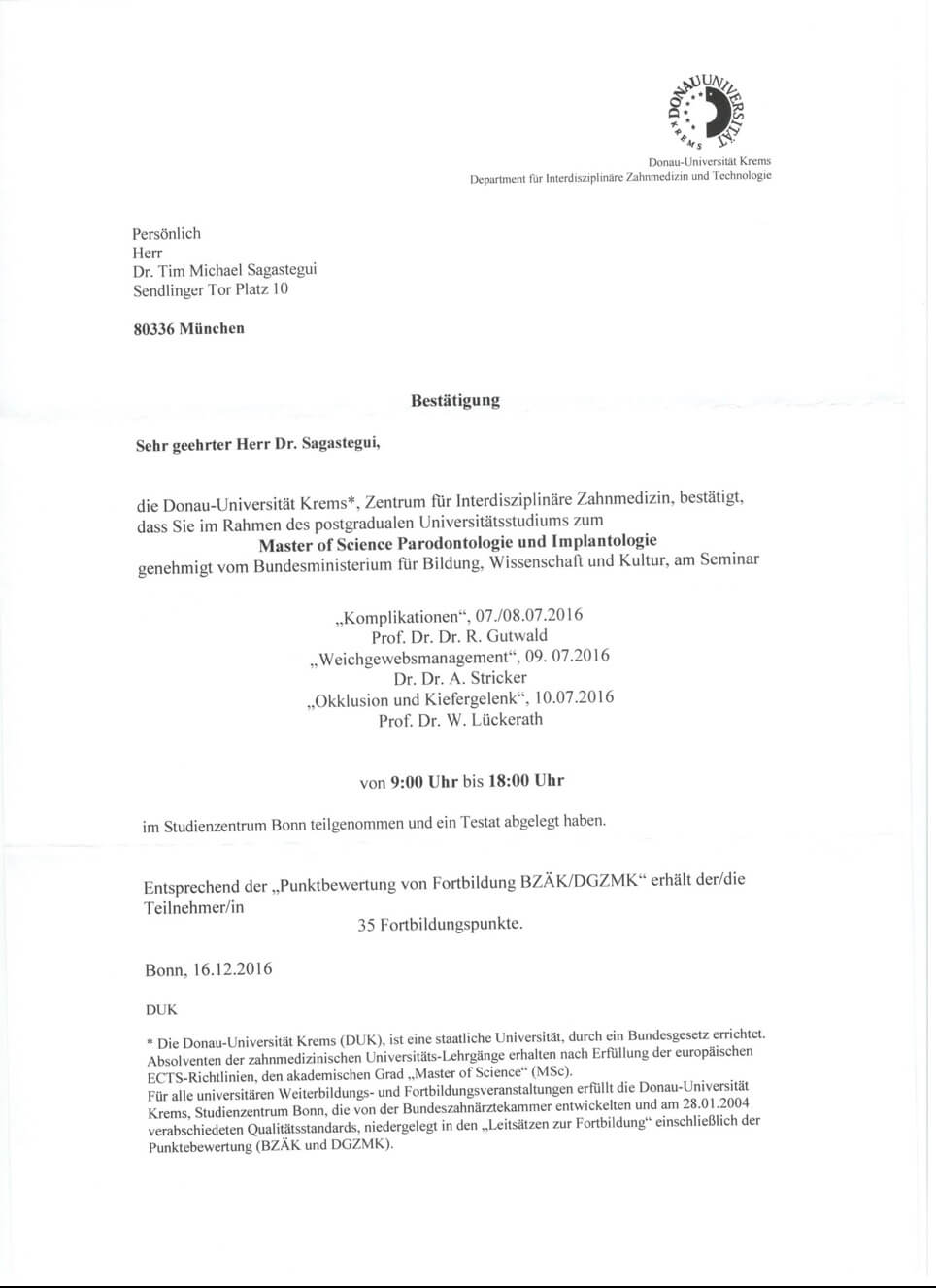 DONAU UNIVERSITÄT KREMS

Donau-Universität Krems
Department für Interdisziplinäre Zahnmedizin und Technologie

Persönlich
Herr
Dr. Tim Michael Sagastegui
Sendlinger Tor Platz 10

80336 München

Bestätigung

Sehr geehrter Herr Dr. Sagastegui,

die Donau-Universität Krems*, Zentrum für Interdisziplinäre Zahnmedizin, bestätigt, dass Sie im Rahmen des postgradualen Universitätsstudiums zum
Master of Science Parodontologie und Implantologie
genehmigt vom Bundesministerium für Bildung, Wissenschaft und Kultur, am Seminar

„Komplikationen“, 07./08.07.2016
Prof. Dr. Dr. R. Gutwald
„Weichgewebsmanagement“, 09. 07.2016
Dr. Dr. A. Stricker
„Okklusion und Kiefergelenk“, 10.07.2016
Prof. Dr. W. Lückerath

von 9:00 Uhr bis 18:00 Uhr

im Studienzentrum Bonn teilgenommen und ein Testat abgelegt haben.

Entsprechend der „Punktbewertung von Fortbildung BZÄK/DGZMK“ erhält der/die Teilnehmer/in
35 Fortbildungspunkte.

Bonn, 16.12.2016

DUK

* Die Donau-Universität Krems (DUK), ist eine staatliche Universität, durch ein Bundesgesetz errichtet. Absolventen der zahnmedizinischen Universitäts-Lehrgänge erhalten nach Erfüllung der europäischen ECTS-Richtlinien, den akademischen Grad „Master of Science“ (MSc).
Für alle universitären Weiterbildungs- und Fortbildungsveranstaltungen erfüllt die Donau-Universität Krems, Studienzentrum Bonn, die von der Bundeszahnärztekammer entwickelten und am 28.01.2004 verabschiedeten Qualitätsstandards, niedergelegt in den „Leitsätzen zur Fortbildung“ einschließlich der Punktebewertung (BZÄK und DGZMK).